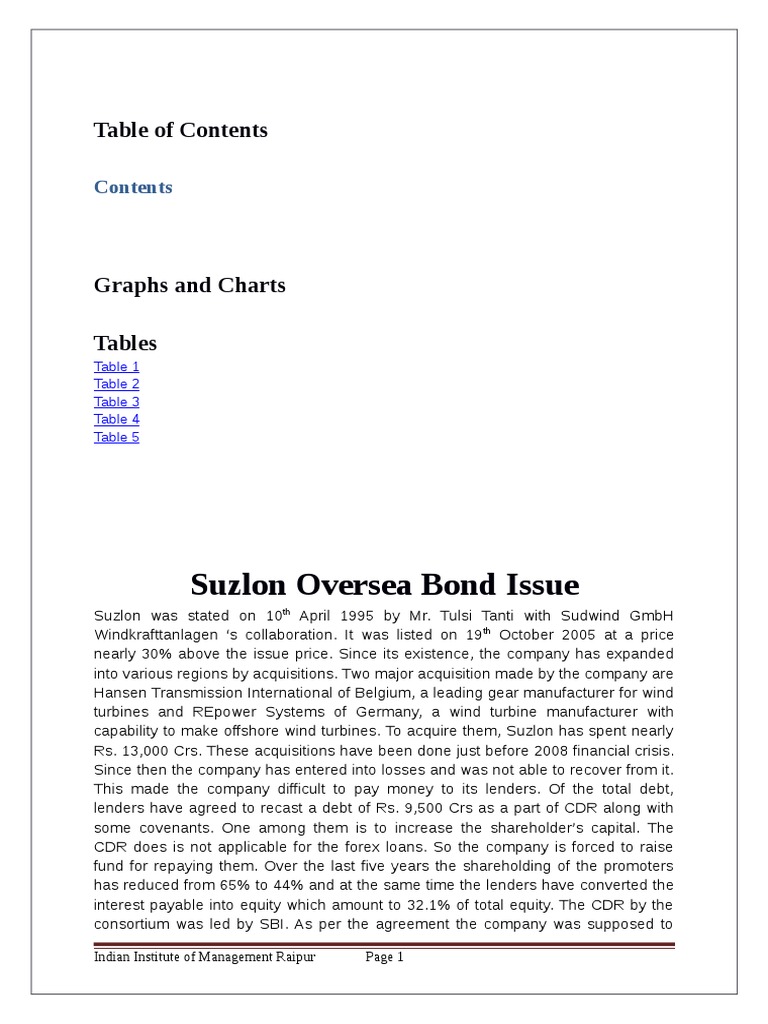 Table of Contents

Contents

Graphs and Charts

Tables

Table 1
Table 2
Table 3
Table 4
Table 5

Suzlon Oversea Bond Issue

Suzlon was stated on 10$^{th}$ April 1995 by Mr. Tulsi Tanti with Sudwind GmbH Windkrafttanlagen 's collaboration. It was listed on 19$^{th}$ October 2005 at a price nearly 30% above the issue price. Since its existence, the company has expanded into various regions by acquisitions. Two major acquisition made by the company are Hansen Transmission International of Belgium, a leading gear manufacturer for wind turbines and REpower Systems of Germany, a wind turbine manufacturer with capability to make offshore wind turbines. To acquire them, Suzlon has spent nearly Rs. 13,000 Crs. These acquisitions have been done just before 2008 financial crisis. Since then the company has entered into losses and was not able to recover from it. This made the company difficult to pay money to its lenders. Of the total debt, lenders have agreed to recast a debt of Rs. 9,500 Crs as a part of CDR along with some covenants. One among them is to increase the shareholder's capital. The CDR does is not applicable for the forex loans. So the company is forced to raise fund for repaying them. Over the last five years the shareholding of the promoters has reduced from 65% to 44% and at the same time the lenders have converted the interest payable into equity which amount to 32.1% of total equity. The CDR by the consortium was led by SBI. As per the agreement the company was supposed to

Indian Institute of Management Raipur Page 1